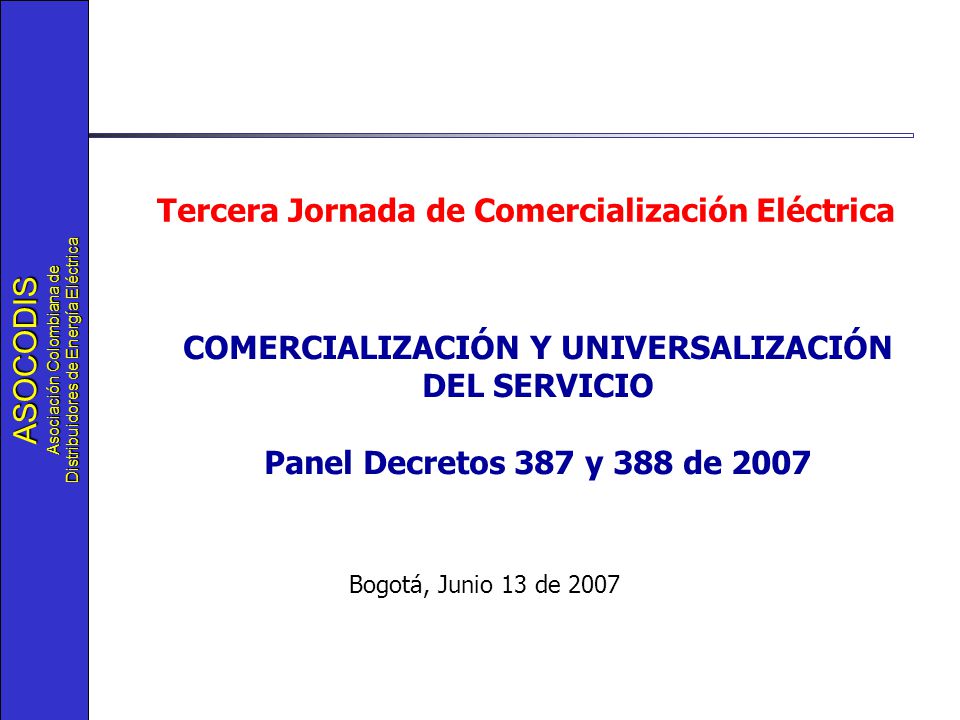 ASOCODIS
Asociación Colombiana de
Distribuidores de Energía Eléctrica

Tercera Jornada de Comercialización Eléctrica

COMERCIALIZACIÓN Y UNIVERSALIZACIÓN DEL SERVICIO

Panel Decretos 387 y 388 de 2007

Bogotá, Junio 13 de 2007